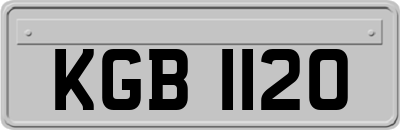 KGB 1120